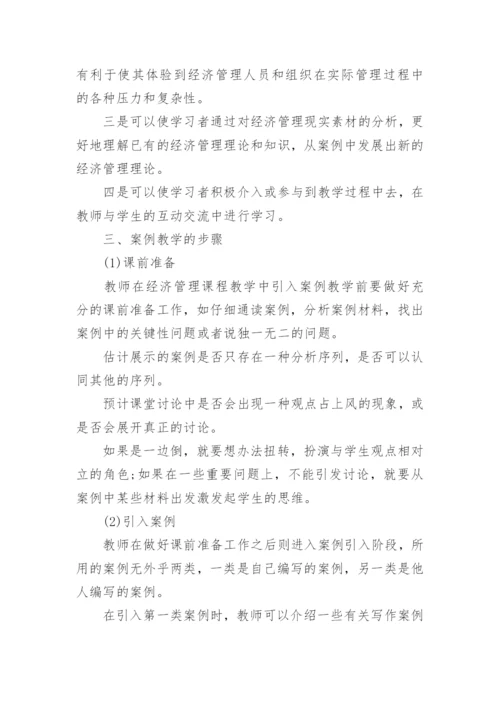 有利于使其体验到经济管理人员和组织在实际管理过程中的各种压力和复杂性。

三是可以使学习者通过对经济管理现实素材的分析，更好地理解已有的经济管理理论和知识，从案例中发展出新的经济管理理论。

四是可以使学习者积极介入或参与到教学过程中去，在教师与学生的互动交流中进行学习。

三、案例教学的步骤

(1)课前准备

教师在经济管理课程教学中引入案例教学前要做好充分的课前准备工作，如仔细通读案例，分析案例材料，找出案例中的关键性问题或者说独一无二的问题。

估计展示的案例是否只存在一种分析序列，是否可以认同其他的序列。

预计课堂讨论中是否会出现一种观点占上风的现象，或是否会展开真正的讨论。

如果是一边倒，就要想办法扭转，扮演与学生观点相对立的角色;如果在一些重要问题上，不能引发讨论，就要从案例中某些材料出发激发起学生的思维。

(2)引入案例

教师在做好课前准备工作之后则进入案例引入阶段，所用的案例无外乎两类，一类是自己编写的案例，另一类是他人编写的案例。

在引入第一类案例时，教师可以介绍一些有关写作案例